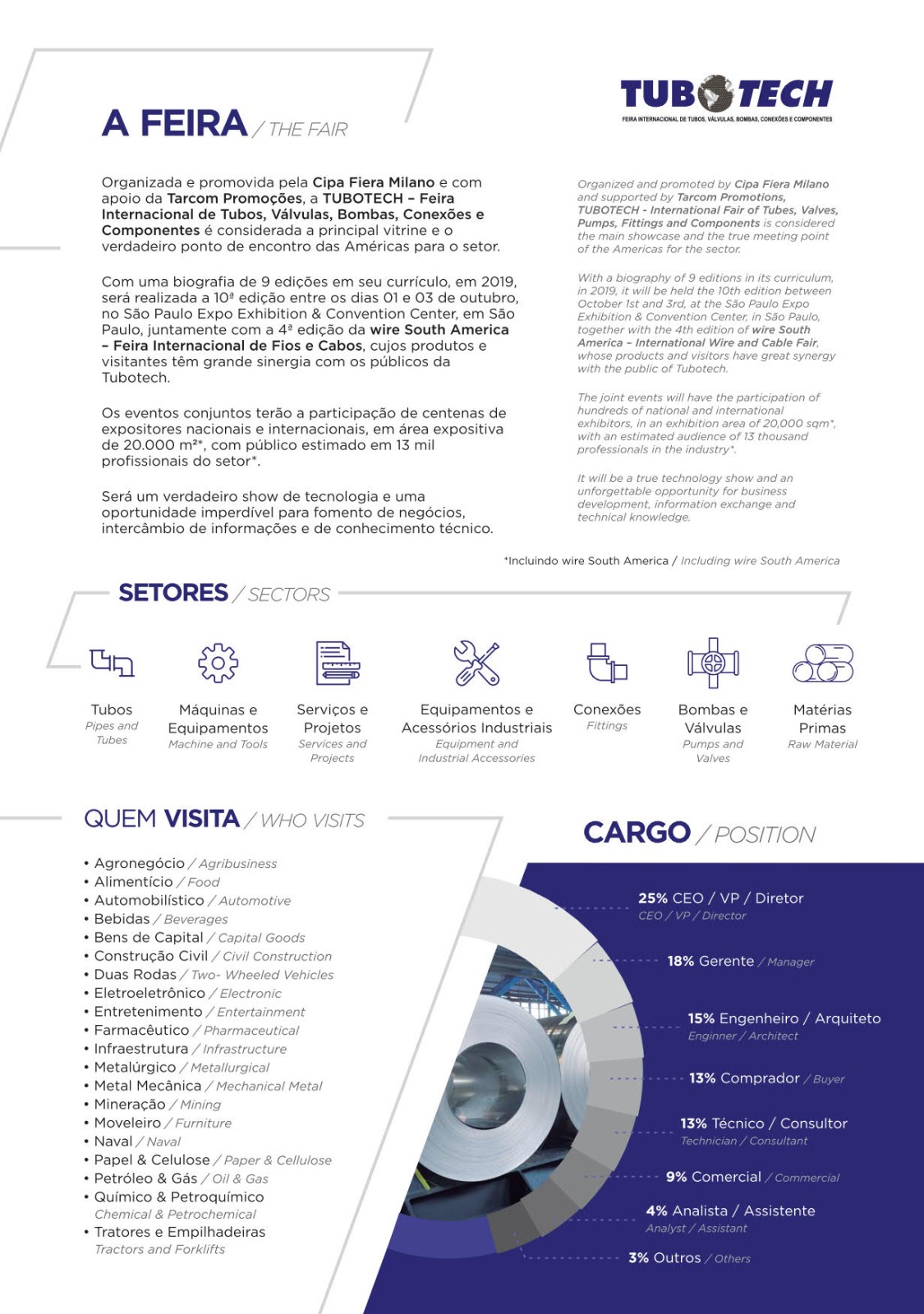 A FEIRA / THE FAIR

TUBOTECH
FEIRA INTERNACIONAL DE TUBOS, VÁLVULAS, BOMBAS, CONEXÕES E COMPONENTES

Organizada e promovida pela Cipa Fiera Milano e com apoio da Tarcom Promoções, a TUBOTECH – Feira Internacional de Tubos, Válvulas, Bombas, Conexões e Componentes é considerada a principal vitrine e o verdadeiro ponto de encontro das Américas para o setor.

Com uma biografia de 9 edições em seu currículo, em 2019, será realizada a 10ª edição entre os dias 01 e 03 de outubro, no São Paulo Expo Exhibition & Convention Center, em São Paulo, juntamente com a 4ª edição da wire South America – Feira Internacional de Fios e Cabos, cujos produtos e visitantes têm grande sinergia com os públicos da Tubotech.

Os eventos conjuntos terão a participação de centenas de expositores nacionais e internacionais, em área expositiva de 20.000 m²*, com público estimado em 13 mil profissionais do setor*.

Será um verdadeiro show de tecnologia e uma oportunidade imperdível para fomento de negócios, intercâmbio de informações e de conhecimento técnico.

Organized and promoted by Cipa Fiera Milano and supported by Tarcom Promotions, TUBOTECH - International Fair of Tubes, Valves, Pumps, Fittings and Components is considered the main showcase and the true meeting point of the Americas for the sector.

With a biography of 9 editions in its curriculum, in 2019, it will be held the 10th edition between October 1st and 3rd, at the São Paulo Expo Exhibition & Convention Center, in São Paulo, together with the 4th edition of wire South America – International Wire and Cable Fair, whose products and visitors have great synergy with the public of Tubotech.

The joint events will have the participation of hundreds of national and international exhibitors, in an exhibition area of 20,000 sqm*, with an estimated audience of 13 thousand professionals in the industry*.

It will be a true technology show and an unforgettable opportunity for business development, information exchange and technical knowledge.

*Incluindo wire South America / Including wire South America

SETORES / SECTORS

Tubos
Pipes and Tubes

Máquinas e Equipamentos
Machine and Tools

Serviços e Projetos
Services and Projects

Equipamentos e Acessórios Industriais
Equipment and Industrial Accessories

Conexões
Fittings

Bombas e Válvulas
Pumps and Valves

Matérias Primas
Raw Material

QUEM VISITA / WHO VISITS

• Agronegócio / Agribusiness
• Alimentício / Food
• Automobilístico / Automotive
• Bebidas / Beverages
• Bens de Capital / Capital Goods
• Construção Civil / Civil Construction
• Duas Rodas / Two- Wheeled Vehicles
• Eletroeletrônico / Electronic
• Entretenimento / Entertainment
• Farmacêutico / Pharmaceutical
• Infraestrutura / Infrastructure
• Metalúrgico / Metallurgical
• Metal Mecânica / Mechanical Metal
• Mineração / Mining
• Moveleiro / Furniture
• Naval / Naval
• Papel & Celulose / Paper & Cellulose
• Petróleo & Gás / Oil & Gas
• Químico & Petroquímico
Chemical & Petrochemical
• Tratores e Empilhadeiras
Tractors and Forklifts

CARGO / POSITION

25% CEO / VP / Diretor
CEO / VP / Director

18% Gerente / Manager

15% Engenheiro / Arquiteto
Enginner / Architect

13% Comprador / Buyer

13% Técnico / Consultor
Technician / Consultant

9% Comercial / Commercial

4% Analista / Assistente
Analyst / Assistant

3% Outros / Others